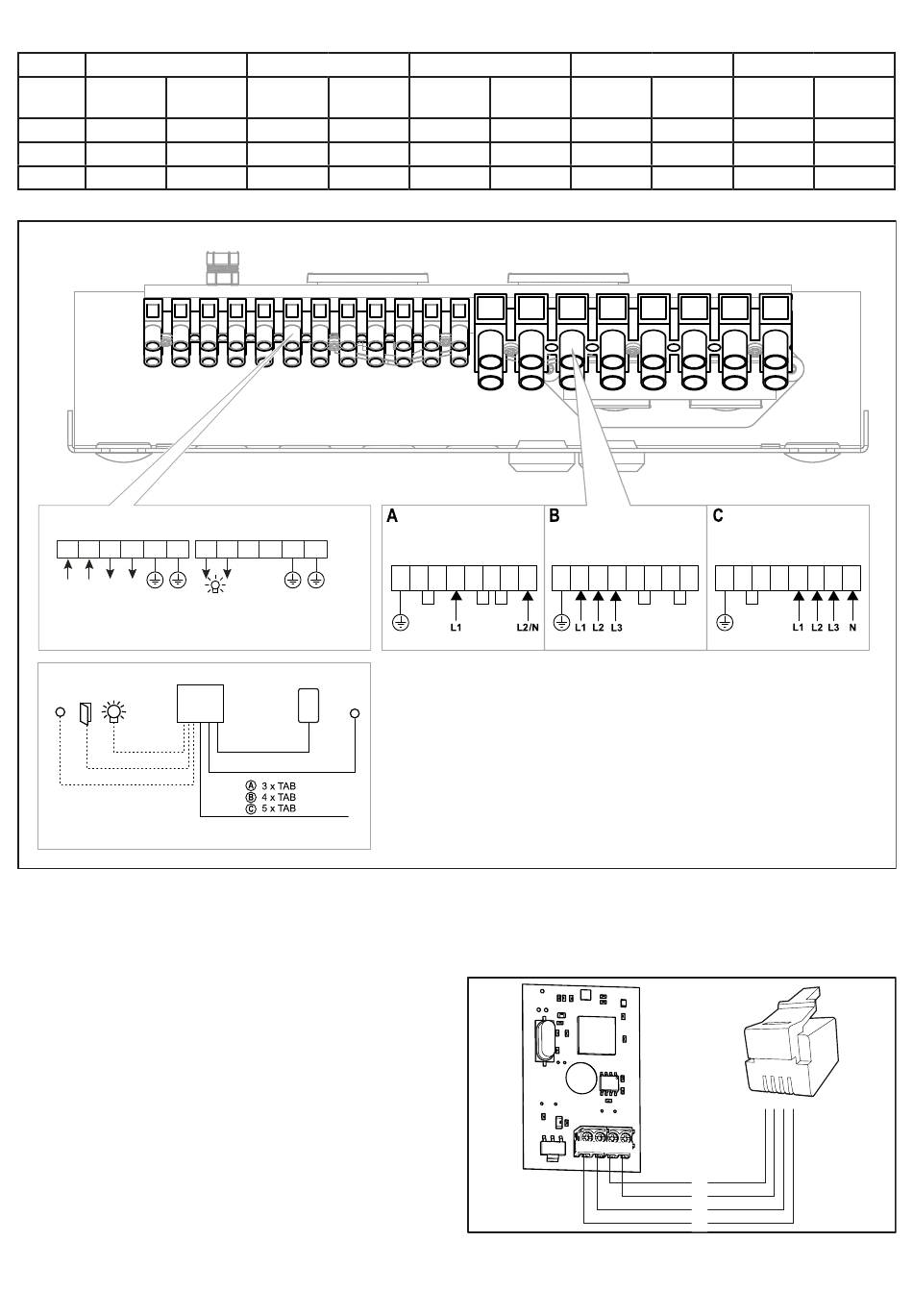 A

L1

L2/N

B

L1 L2 L3

C

L1 L2 L3 N

Ⓐ 3 x TAB
Ⓑ 4 x TAB
Ⓒ 5 x TAB